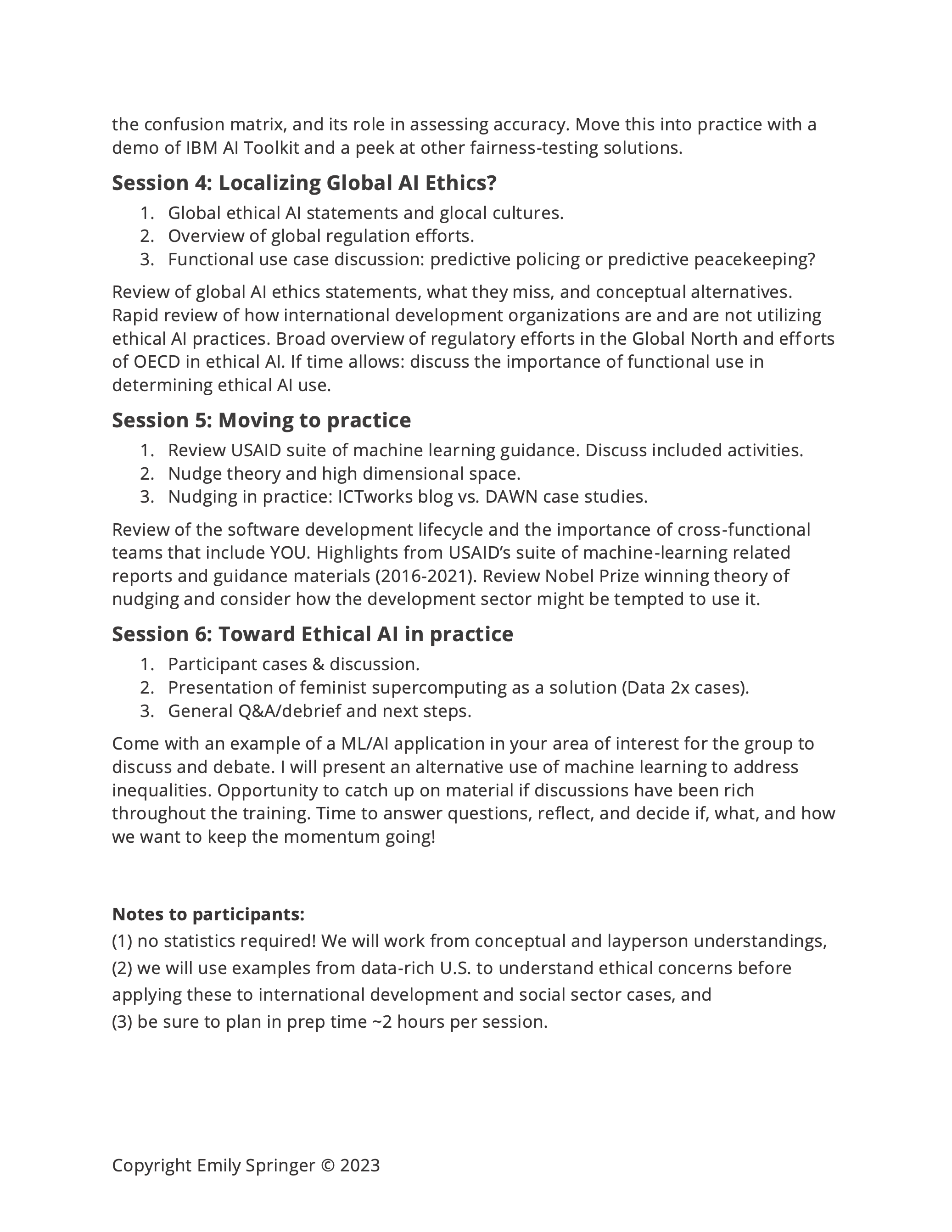 the confusion matrix, and its role in assessing accuracy. Move this into practice with a demo of IBM AI Toolkit and a peek at other fairness-testing solutions.

Session 4: Localizing Global AI Ethics?

1. Global ethical AI statements and glocal cultures.
2. Overview of global regulation efforts.
3. Functional use case discussion: predictive policing or predictive peacekeeping?

Review of global AI ethics statements, what they miss, and conceptual alternatives. Rapid review of how international development organizations are and are not utilizing ethical AI practices. Broad overview of regulatory efforts in the Global North and efforts of OECD in ethical AI. If time allows: discuss the importance of functional use in determining ethical AI use.

Session 5: Moving to practice

1. Review USAID suite of machine learning guidance. Discuss included activities.
2. Nudge theory and high dimensional space.
3. Nudging in practice: ICTworks blog vs. DAWN case studies.

Review of the software development lifecycle and the importance of cross-functional teams that include YOU. Highlights from USAID's suite of machine-learning related reports and guidance materials (2016-2021). Review Nobel Prize winning theory of nudging and consider how the development sector might be tempted to use it.

Session 6: Toward Ethical AI in practice

1. Participant cases & discussion.
2. Presentation of feminist supercomputing as a solution (Data 2x cases).
3. General Q&A/debrief and next steps.

Come with an example of a ML/AI application in your area of interest for the group to discuss and debate. I will present an alternative use of machine learning to address inequalities. Opportunity to catch up on material if discussions have been rich throughout the training. Time to answer questions, reflect, and decide if, what, and how we want to keep the momentum going!

Notes to participants:
(1) no statistics required! We will work from conceptual and layperson understandings,
(2) we will use examples from data-rich U.S. to understand ethical concerns before applying these to international development and social sector cases, and
(3) be sure to plan in prep time ~2 hours per session.

Copyright Emily Springer © 2023